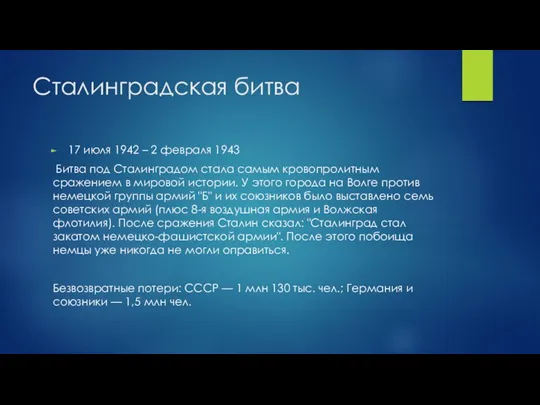 Сталинградская битва

17 июля 1942 – 2 февраля 1943

Битва под Сталинградом стала самым кровопролитным сражением в мировой истории. У этого города на Волге против немецкой группы армий "Б" и их союзников было выставлено семь советских армий (плюс 8-я воздушная армия и Волжская флотилия). После сражения Сталин сказал: "Сталинград стал закатом немецко-фашистской армии". После этого побоища немцы уже никогда не могли оправиться.

Безвозвратные потери: СССР — 1 млн 130 тыс. чел.; Германия и союзники — 1,5 млн чел.